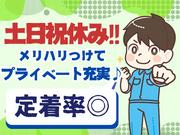 土日祝休み!!
メリハリつけて
プライベート充実♪

定着率◎